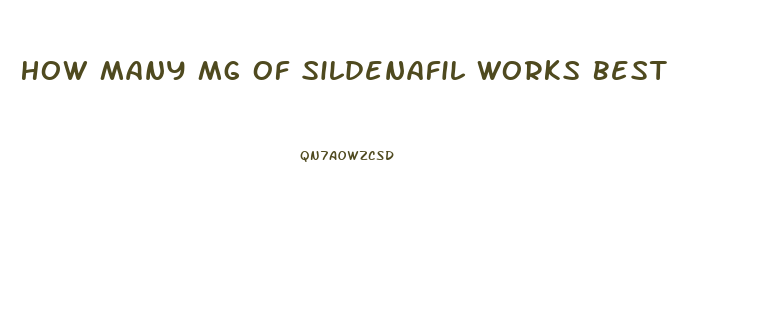 HOW MANY MG OF SILDENAFIL WORKS BEST

QN7AOWZCSD